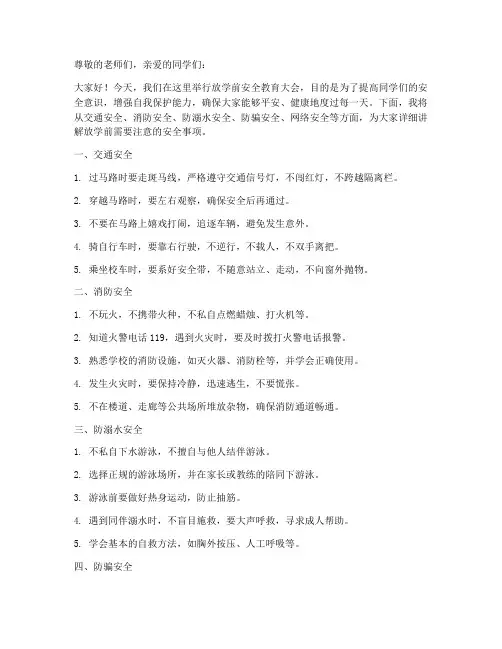 尊敬的老师们，亲爱的同学们：

大家好！今天，我们在这里举行放学前安全教育大会，目的是为了提高同学们的安全意识，增强自我保护能力，确保大家能够平安、健康地度过每一天。下面，我将从交通安全、消防安全、防溺水安全、防骗安全、网络安全等方面，为大家详细讲解放学前需要注意的安全事项。

一、交通安全

1. 过马路时要走斑马线，严格遵守交通信号灯，不闯红灯，不跨越隔离栏。

2. 穿越马路时，要左右观察，确保安全后再通过。

3. 不要在马路上嬉戏打闹，追逐车辆，避免发生意外。

4. 骑自行车时，要靠右行驶，不逆行，不载人，不双手离把。

5. 乘坐校车时，要系好安全带，不随意站立、走动，不向窗外抛物。

二、消防安全

1. 不玩火，不携带火种，不私自点燃蜡烛、打火机等。

2. 知道火警电话 119，遇到火灾时，要及时拨打火警电话报警。

3. 熟悉学校的消防设施，如灭火器、消防栓等，并学会正确使用。

4. 发生火灾时，要保持冷静，迅速逃生，不要慌张。

5. 不在楼道、走廊等公共场所堆放杂物，确保消防通道畅通。

三、防溺水安全

1. 不私自下水游泳，不擅自与他人结伴游泳。

2. 选择正规的游泳场所，并在家长或教练的陪同下游泳。

3. 游泳前要做好热身运动，防止抽筋。

4. 遇到同伴溺水时，不盲目施救，要大声呼救，寻求成人帮助。

5. 学会基本的自救方法，如胸外按压、人工呼吸等。

四、防骗安全